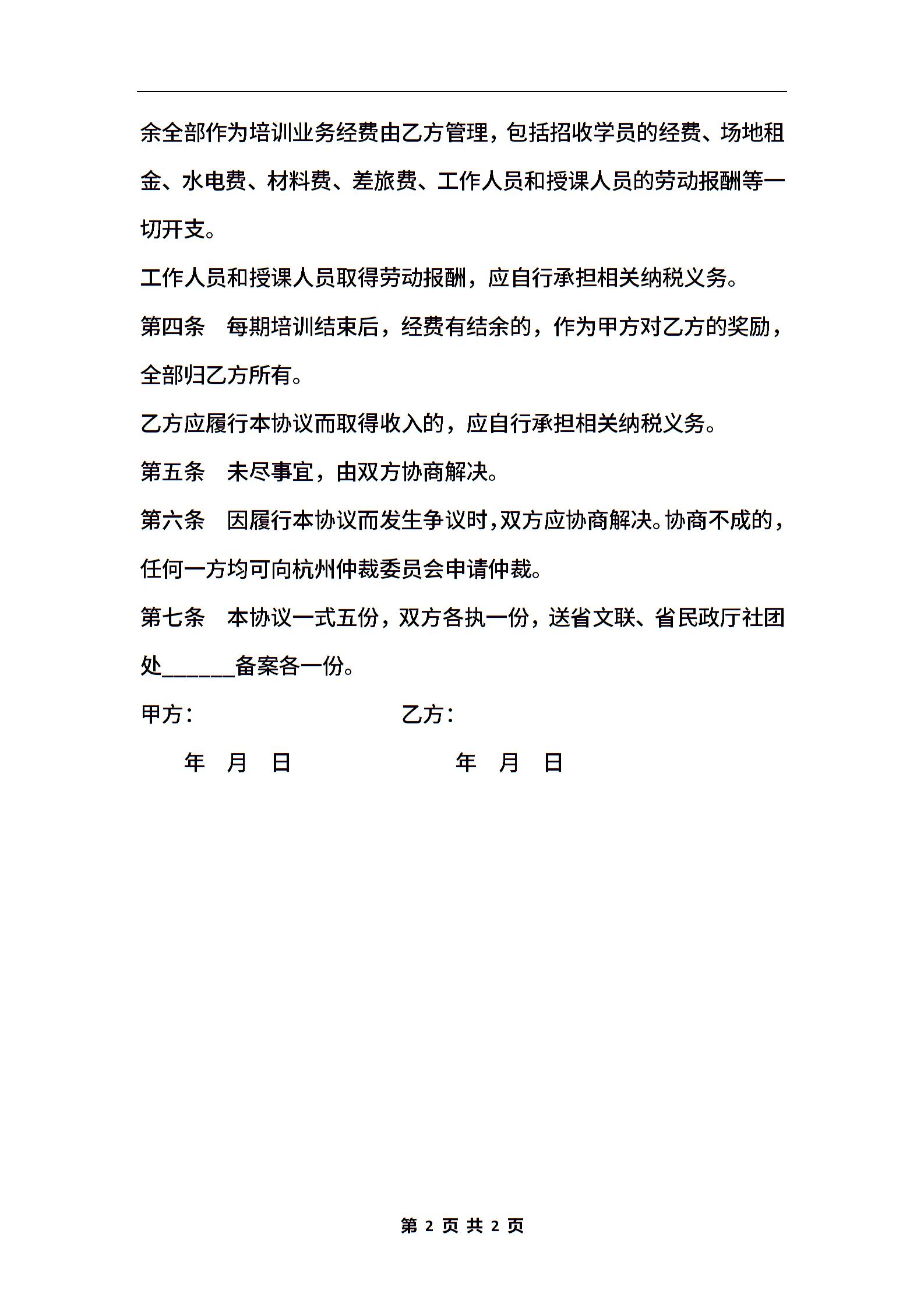 余全部作为培训业务经费由乙方管理，包括招收学员的经费、场地租金、水电费、材料费、差旅费、工作人员和授课人员的劳动报酬等一切开支。

工作人员和授课人员取得劳动报酬，应自行承担相关纳税义务。

第四条　每期培训结束后，经费有结余的，作为甲方对乙方的奖励，全部归乙方所有。

乙方应履行本协议而取得收入的，应自行承担相关纳税义务。

第五条　未尽事宜，由双方协商解决。

第六条　因履行本协议而发生争议时，双方应协商解决。协商不成的，任何一方均可向杭州仲裁委员会申请仲裁。

第七条　本协议一式五份，双方各执一份，送省文联、省民政厅社团处______备案各一份。

甲方：　　　　　　　　乙方：

年　月　日　　　　　　年　月　日

第 2 页 共 2 页